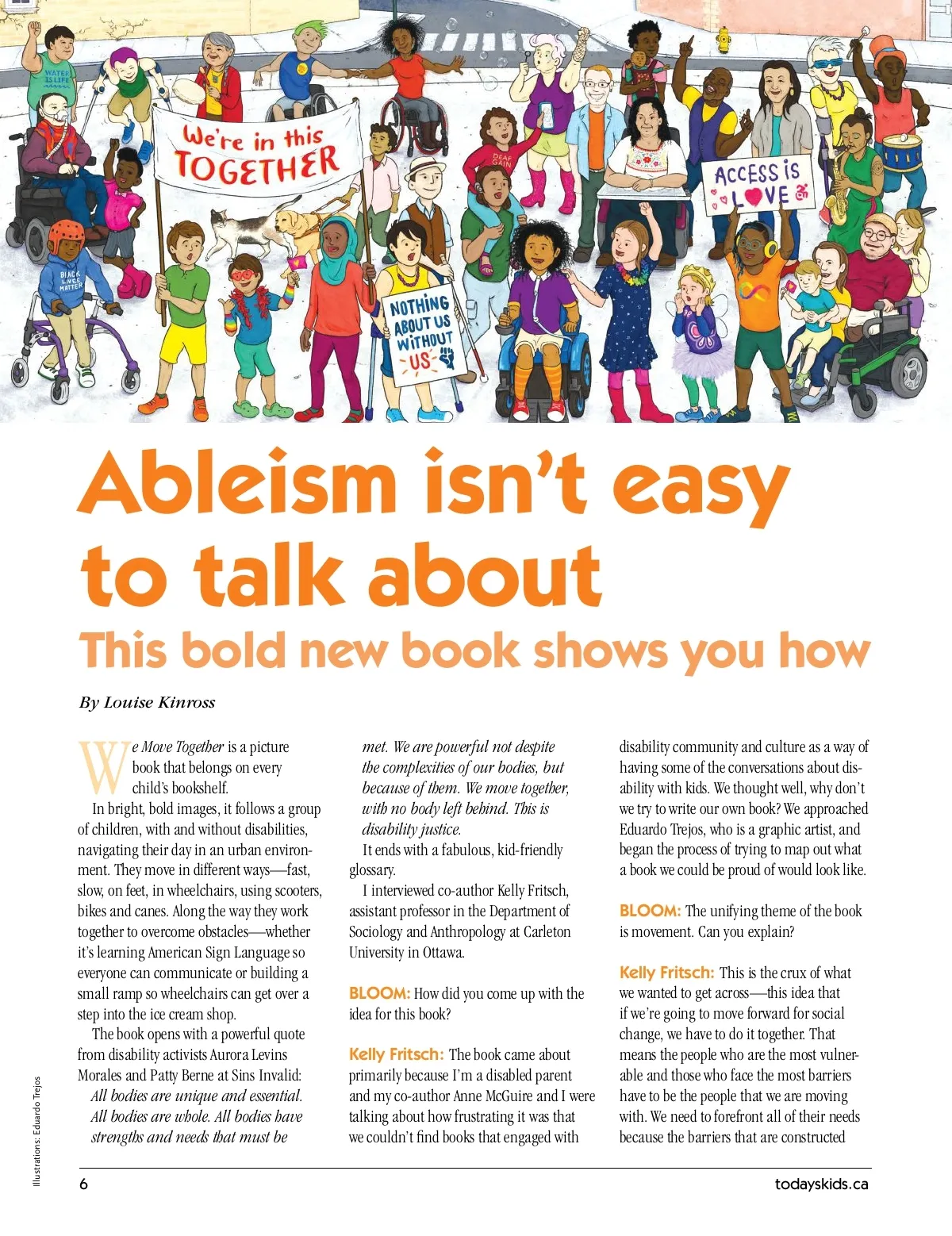 WATER IS LIFE

We're in this TOGETHER

DEAF GAIN

ACCESS IS LOVE

BLACK LIVES MATTER

NOTHING ABOUT US WITHOUT US

Ableism isn't easy to talk about

This bold new book shows you how

By Louise Kinross

We Move Together is a picture book that belongs on every child's bookshelf.

In bright, bold images, it follows a group of children, with and without disabilities, navigating their day in an urban environment. They move in different ways—fast, slow, on feet, in wheelchairs, using scooters, bikes and canes. Along the way they work together to overcome obstacles—whether it's learning American Sign Language so everyone can communicate or building a small ramp so wheelchairs can get over a step into the ice cream shop.

The book opens with a powerful quote from disability activists Aurora Levins Morales and Patty Berne at Sins Invalid:

All bodies are unique and essential. All bodies are whole. All bodies have strengths and needs that must be met. We are powerful not despite the complexities of our bodies, but because of them. We move together, with no body left behind. This is disability justice.

It ends with a fabulous, kid-friendly glossary.

I interviewed co-author Kelly Fritsch, assistant professor in the Department of Sociology and Anthropology at Carleton University in Ottawa.

BLOOM: How did you come up with the idea for this book?

Kelly Fritsch: The book came about primarily because I'm a disabled parent and my co-author Anne McGuire and I were talking about how frustrating it was that we couldn't find books that engaged with disability community and culture as a way of having some of the conversations about disability with kids. We thought well, why don't we try to write our own book? We approached Eduardo Trejos, who is a graphic artist, and began the process of trying to map out what a book we could be proud of would look like.

BLOOM: The unifying theme of the book is movement. Can you explain?

Kelly Fritsch: This is the crux of what we wanted to get across—this idea that if we're going to move forward for social change, we have to do it together. That means the people who are the most vulnerable and those who face the most barriers have to be the people that we are moving with. We need to forefront all of their needs because the barriers that are constructed

Illustrations: Eduardo Trejos

6

todayskids.ca